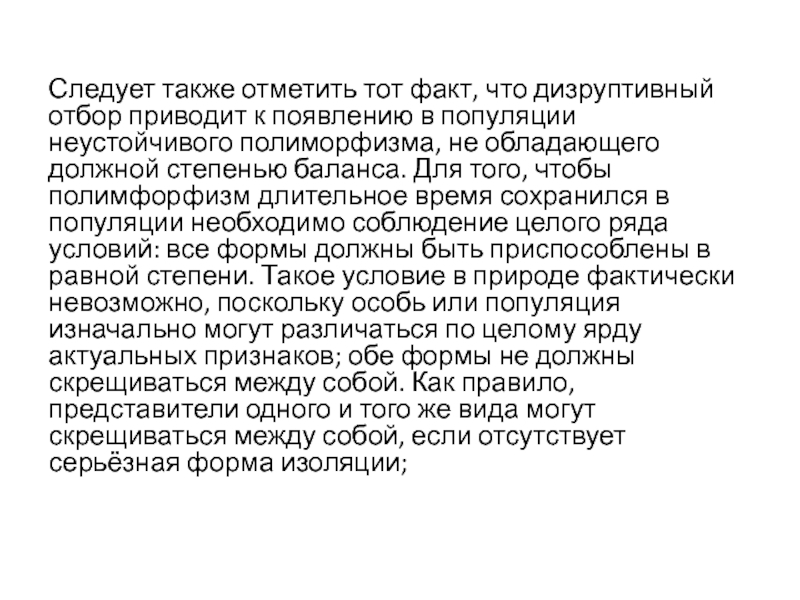 Следует также отметить тот факт, что дизруптивный отбор приводит к появлению в популяции неустойчивого полиморфизма, не обладающего должной степенью баланса. Для того, чтобы полимфорфизм длительное время сохранился в популяции необходимо соблюдение целого ряда условий: все формы должны быть приспособлены в равной степени. Такое условие в природе фактически невозможно, поскольку особь или популяция изначально могут различаться по целому ярду актуальных признаков; обе формы не должны скрещиваться между собой. Как правило, представители одного и того же вида могут скрещиваться между собой, если отсутствует серьёзная форма изоляции;